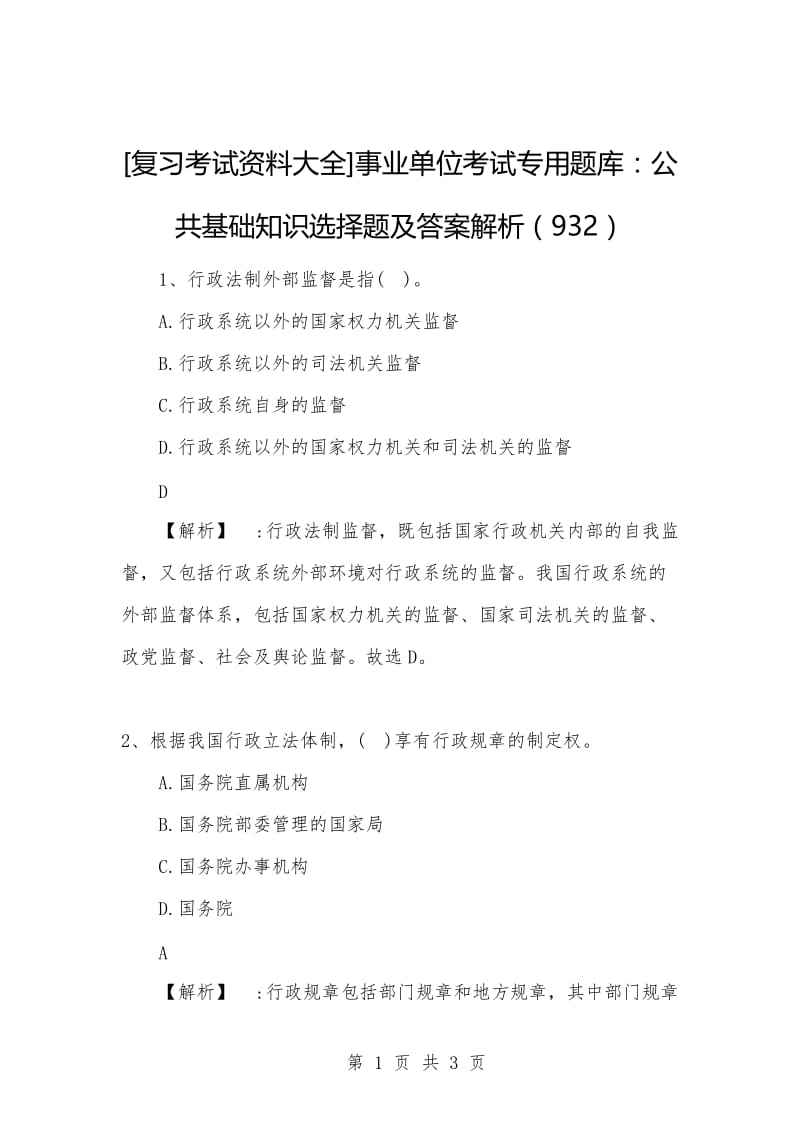 [复习考试资料大全]事业单位考试专用题库：公共基础知识选择题及答案解析（932）

1、行政法制外部监督是指( )。

A.行政系统以外的国家权力机关监督

B.行政系统以外的司法机关监督

C.行政系统自身的监督

D.行政系统以外的国家权力机关和司法机关的监督

D

【解析】 :行政法制监督，既包括国家行政机关内部的自我监督，又包括行政系统外部环境对行政系统的监督。我国行政系统的外部监督体系，包括国家权力机关的监督、国家司法机关的监督、政党监督、社会及舆论监督。故选D。

2、根据我国行政立法体制，( )享有行政规章的制定权。

A.国务院直属机构

B.国务院部委管理的国家局

C.国务院办事机构

D.国务院

A

【解析】 :行政规章包括部门规章和地方规章，其中部门规章

第 1 页 共 3 页